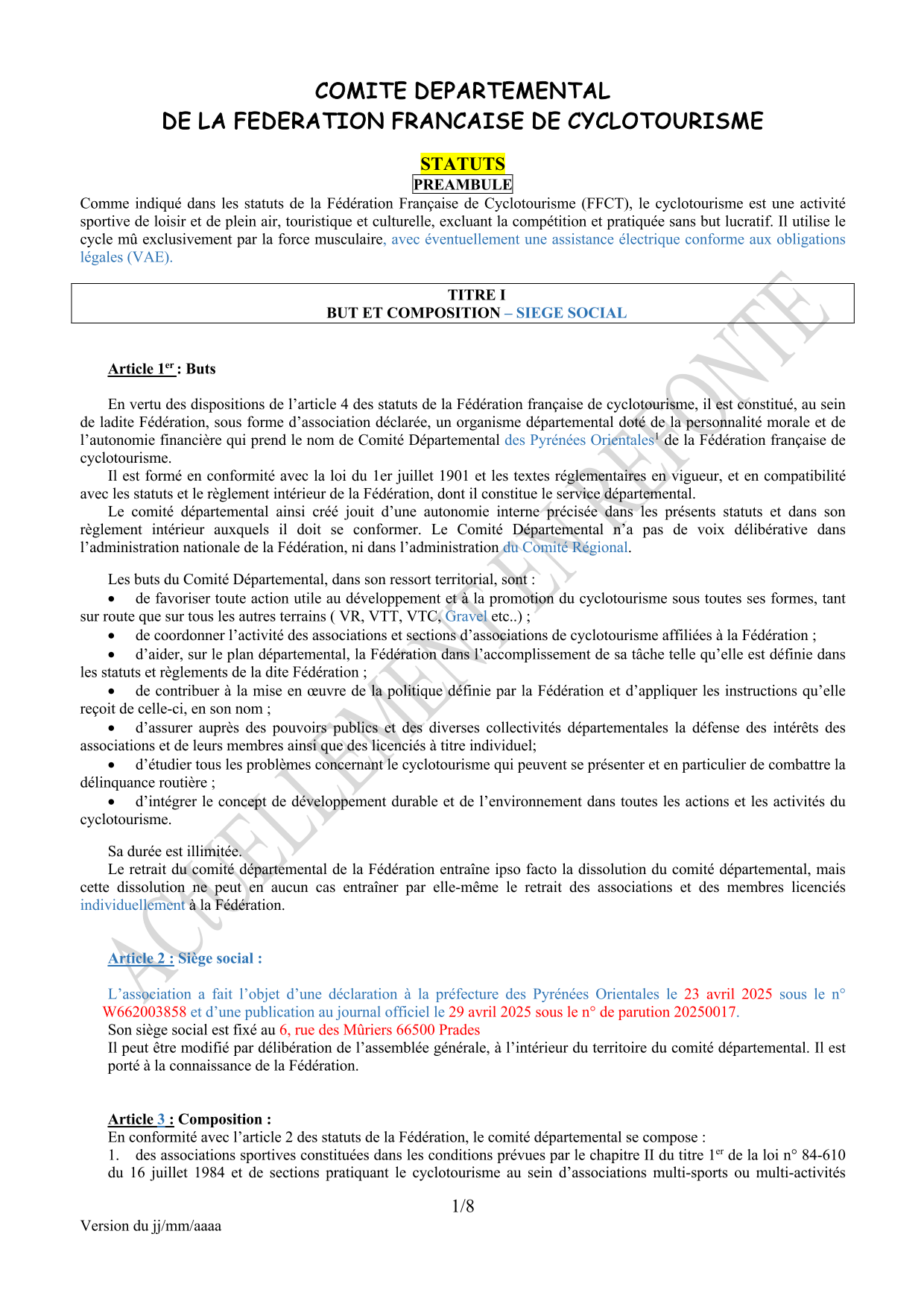 COMITE DEPARTEMENTAL
DE LA FEDERATION FRANCAISE DE CYCLOTOURISME

STATUTS
PREAMBULE

Comme indiqué dans les statuts de la Fédération Française de Cyclotourisme (FFCT), le cyclotourisme est une activité sportive de loisir et de plein air, touristique et culturelle, excluant la compétition et pratiquée sans but lucratif. Il utilise le cycle mû exclusivement par la force musculaire, avec éventuellement une assistance électrique conforme aux obligations légales (VAE).

TITRE I
BUT ET COMPOSITION – SIEGE SOCIAL

Article 1$^{er}$ : Buts

En vertu des dispositions de l'article 4 des statuts de la Fédération française de cyclotourisme, il est constitué, au sein de ladite Fédération, sous forme d'association déclarée, un organisme départemental doté de la personnalité morale et de l'autonomie financière qui prend le nom de Comité Départemental des Pyrénées Orientales$^1$ de la Fédération française de cyclotourisme.

Il est formé en conformité avec la loi du 1er juillet 1901 et les textes réglementaires en vigueur, et en compatibilité avec les statuts et le règlement intérieur de la Fédération, dont il constitue le service départemental.

Le comité départemental ainsi créé jouit d'une autonomie interne précisée dans les présents statuts et dans son règlement intérieur auxquels il doit se conformer. Le Comité Départemental n'a pas de voix délibérative dans l'administration nationale de la Fédération, ni dans l'administration du Comité Régional.

Les buts du Comité Départemental, dans son ressort territorial, sont :
• de favoriser toute action utile au développement et à la promotion du cyclotourisme sous toutes ses formes, tant sur route que sur tous les autres terrains ( VR, VTT, VTC, Gravel etc..) ;
• de coordonner l'activité des associations et sections d'associations de cyclotourisme affiliées à la Fédération ;
• d'aider, sur le plan départemental, la Fédération dans l'accomplissement de sa tâche telle qu'elle est définie dans les statuts et règlements de la dite Fédération ;
• de contribuer à la mise en œuvre de la politique définie par la Fédération et d'appliquer les instructions qu'elle reçoit de celle-ci, en son nom ;
• d'assurer auprès des pouvoirs publics et des diverses collectivités départementales la défense des intérêts des associations et de leurs membres ainsi que des licenciés à titre individuel;
• d'étudier tous les problèmes concernant le cyclotourisme qui peuvent se présenter et en particulier de combattre la délinquance routière ;
• d'intégrer le concept de développement durable et de l'environnement dans toutes les actions et les activités du cyclotourisme.

Sa durée est illimitée.
Le retrait du comité départemental de la Fédération entraîne ipso facto la dissolution du comité départemental, mais cette dissolution ne peut en aucun cas entraîner par elle-même le retrait des associations et des membres licenciés individuellement à la Fédération.

Article 2 : Siège social :

L'association a fait l'objet d'une déclaration à la préfecture des Pyrénées Orientales le 23 avril 2025 sous le n° W662003858 et d'une publication au journal officiel le 29 avril 2025 sous le n° de parution 20250017.
Son siège social est fixé au 6, rue des Mûriers 66500 Prades
Il peut être modifié par délibération de l'assemblée générale, à l'intérieur du territoire du comité départemental. Il est porté à la connaissance de la Fédération.

Article 3 : Composition :
En conformité avec l'article 2 des statuts de la Fédération, le comité départemental se compose :
1. des associations sportives constituées dans les conditions prévues par le chapitre II du titre 1$^{er}$ de la loi n° 84-610 du 16 juillet 1984 et de sections pratiquant le cyclotourisme au sein d'associations multi-sports ou multi-activités

1/8

Version du jj/mm/aaaa

ACTUELLEMENT EN REFONTE